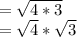 $= \sqrt{4 * 3}$
$= \sqrt{4} * \sqrt{3}$